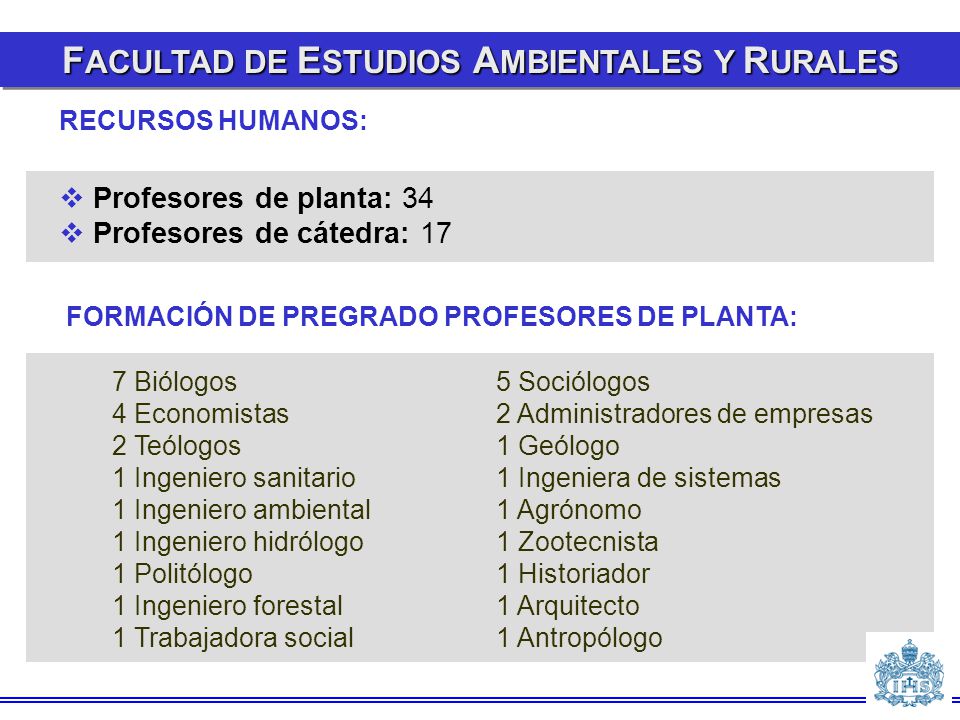 FACULTAD DE ESTUDIOS AMBIENTALES Y RURALES

RECURSOS HUMANOS:

❖ Profesores de planta: 34
❖ Profesores de cátedra: 17

FORMACIÓN DE PREGRADO PROFESORES DE PLANTA:

7 Biólogos
4 Economistas
2 Teólogos
1 Ingeniero sanitario
1 Ingeniero ambiental
1 Ingeniero hidrólogo
1 Politólogo
1 Ingeniero forestal
1 Trabajadora social

5 Sociólogos
2 Administradores de empresas
1 Geólogo
1 Ingeniera de sistemas
1 Agrónomo
1 Zootecnista
1 Historiador
1 Arquitecto
1 Antropólogo

IHS